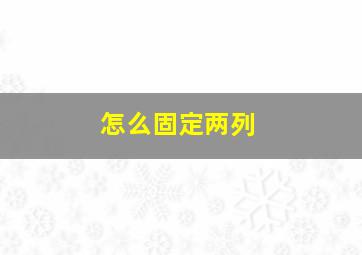 怎么固定两列